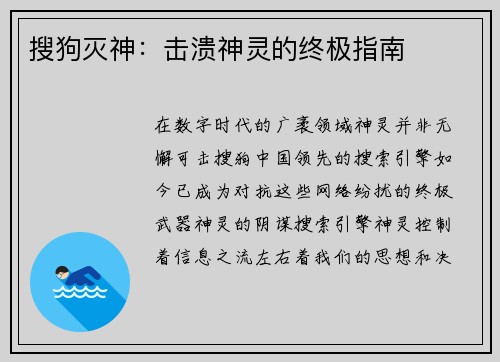 搜狗灭神：击溃神灵的终极指南

在数字时代的广袤领域神灵并非无懈可击搜狗中国领先的搜索引擎如今已成为对抗这些网络纷扰的终极武器神灵的阴谋搜索引擎神灵控制着信息之流左右着我们的思想和决